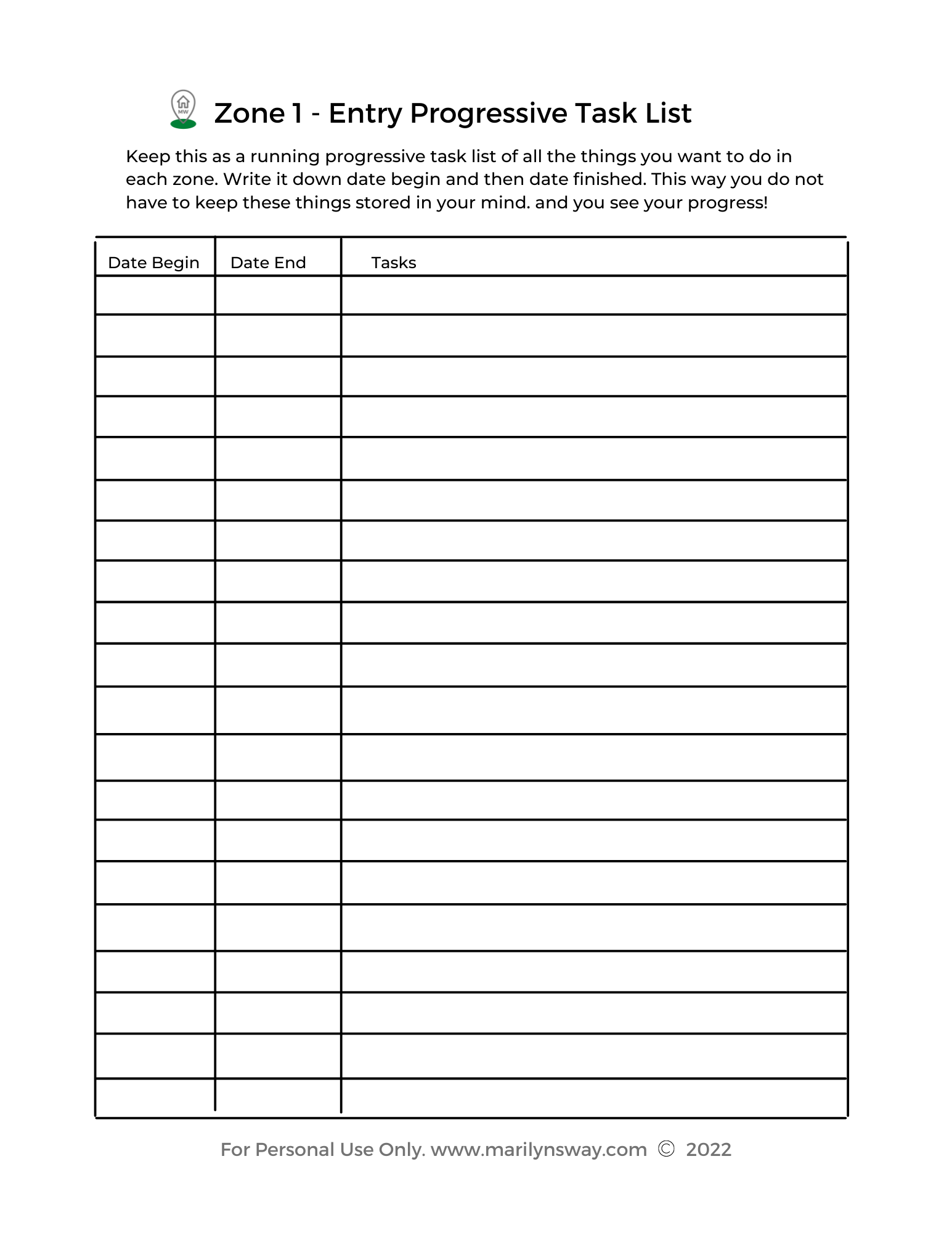 MW

Zone 1 - Entry Progressive Task List

Keep this as a running progressive task list of all the things you want to do in each zone. Write it down date begin and then date finished. This way you do not have to keep these things stored in your mind. and you see your progress!

| Date Begin | Date End | Tasks |
|---|---|---|
| | | |
| | | |
| | | |
| | | |
| | | |
| | | |
| | | |
| | | |
| | | |
| | | |
| | | |
| | | |
| | | |
| | | |
| | | |
| | | |
| | | |
| | | |
| | | |
| | | |

For Personal Use Only. www.marilynsway.com © 2022